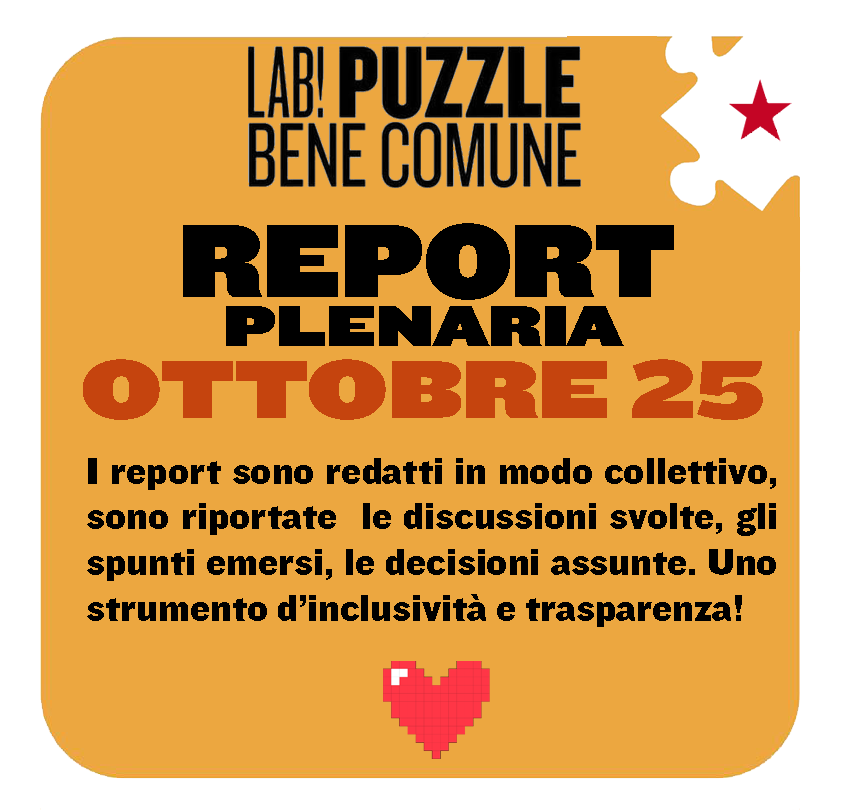 LAB! PUZZLE
BENE COMUNE

REPORT
PLENARIA
OTTOBRE 25

I report sono redatti in modo collettivo, sono riportate le discussioni svolte, gli spunti emersi, le decisioni assunte. Uno strumento d'inclusività e trasparenza!